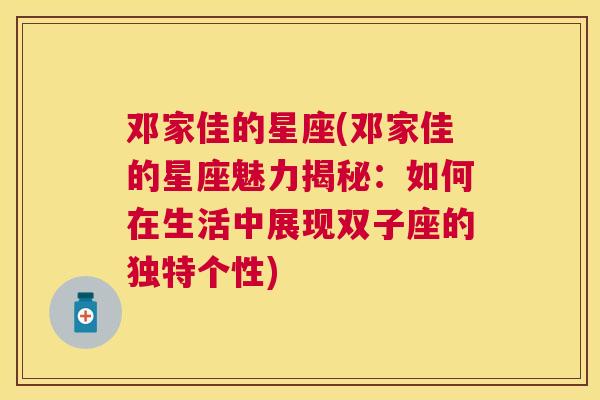 邓家佳的星座(邓家佳的星座魅力揭秘：如何在生活中展现双子座的独特个性)